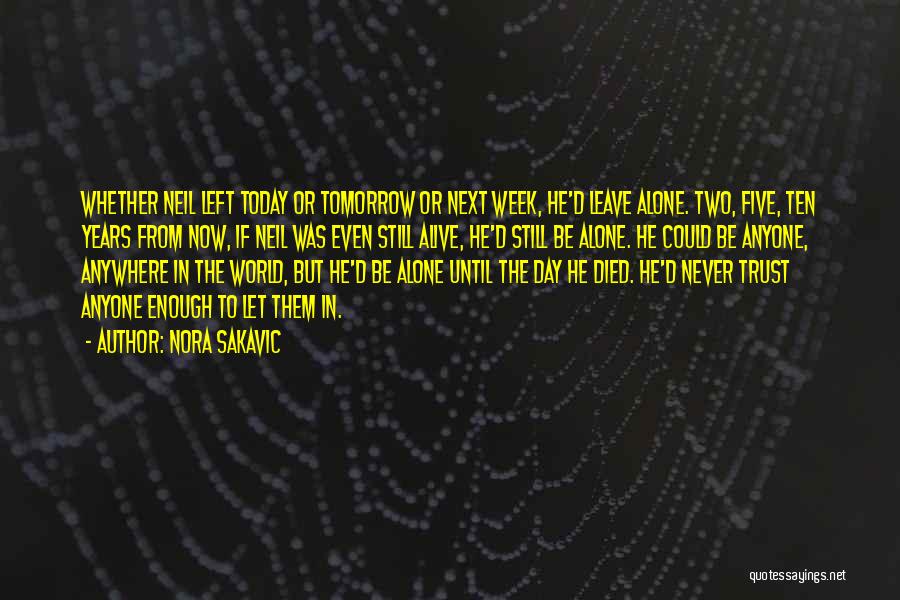 WHETHER NEIL LEFT TODAY OR TOMORROW OR NEXT WEEK, HE'D LEAVE ALONE. TWO, FIVE, TEN YEARS FROM NOW, IF NEIL WAS EVEN STILL ALIVE, HE'D STILL BE ALONE. HE COULD BE ANYONE, ANYWHERE IN THE WORLD, BUT HE'D BE ALONE UNTIL THE DAY HE DIED. HE'D NEVER TRUST ANYONE ENOUGH TO LET THEM IN.

- AUTHOR: NORA SAKAVIC

quotessayings.net